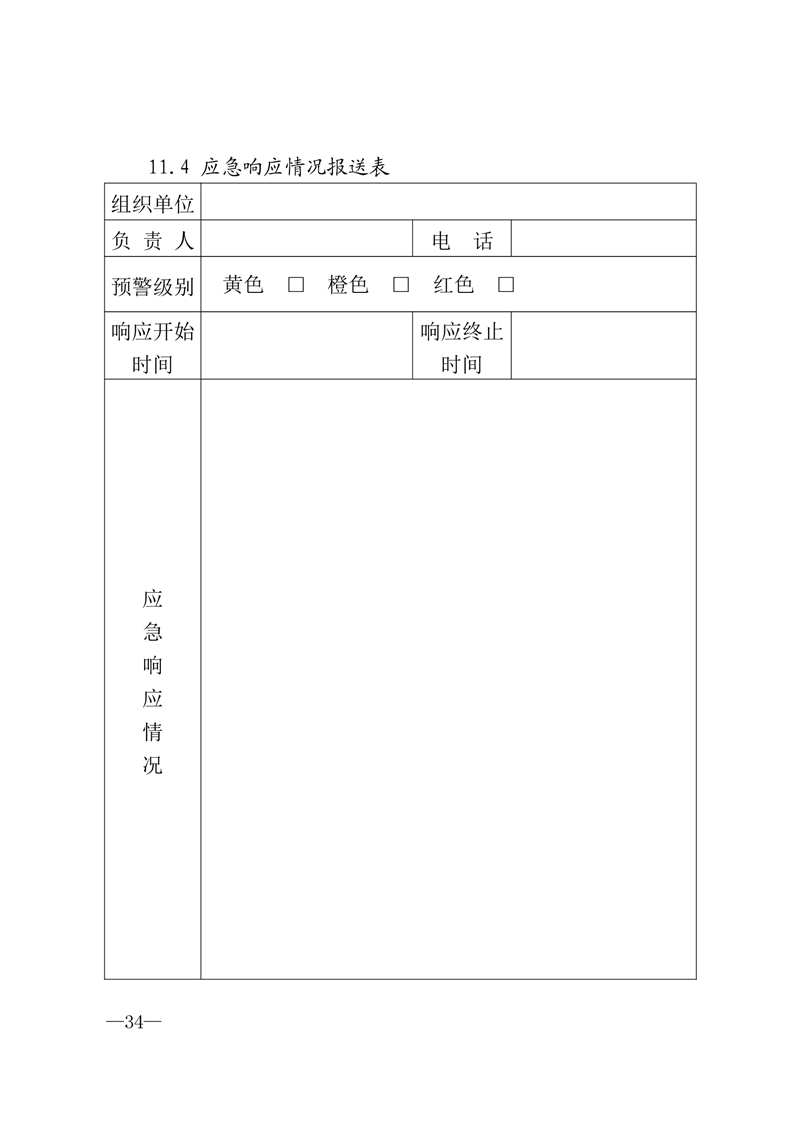 11.4 应急响应情况报送表

| 组织单位 | | | |
|---|---|---|---|
| 负 责 人 | | 电 话 | |
| 预警级别 | 黄色 □ 橙色 □ 红色 □ | | |
| 响应开始时间 | | 响应终止时间 | |
| 应急响应情况 | | | |

—34—